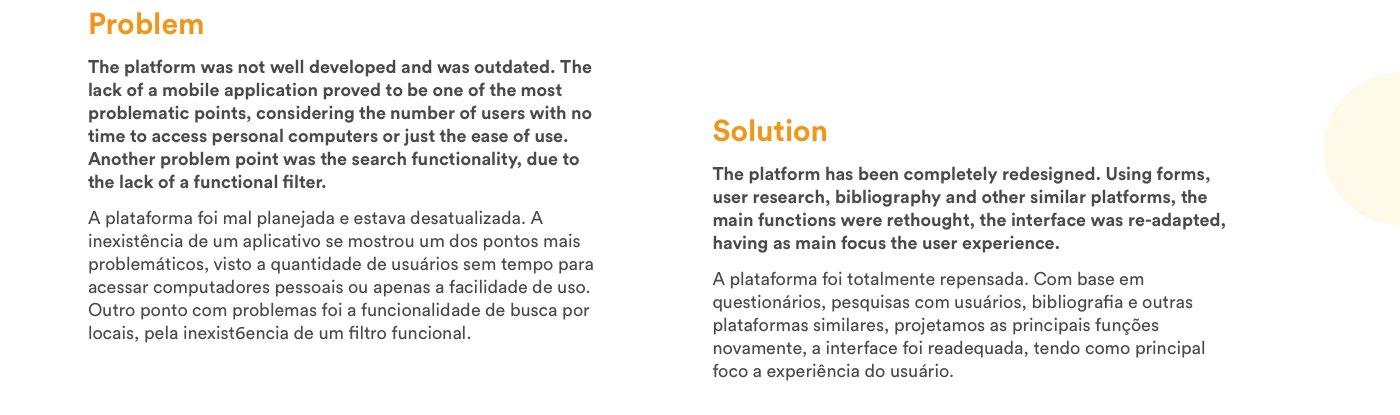 Problem

The platform was not well developed and was outdated. The lack of a mobile application proved to be one of the most problematic points, considering the number of users with no time to access personal computers or just the ease of use. Another problem point was the search functionality, due to the lack of a functional filter.

A plataforma foi mal planejada e estava desatualizada. A inexistência de um aplicativo se mostrou um dos pontos mais problemáticos, visto a quantidade de usuários sem tempo para acessar computadores pessoais ou apenas a facilidade de uso. Outro ponto com problemas foi a funcionalidade de busca por locais, pela inexist6encia de um filtro funcional.

Solution

The platform has been completely redesigned. Using forms, user research, bibliography and other similar platforms, the main functions were rethought, the interface was re-adapted, having as main focus the user experience.

A plataforma foi totalmente repensada. Com base em questionários, pesquisas com usuários, bibliografia e outras plataformas similares, projetamos as principais funções novamente, a interface foi readequada, tendo como principal foco a experiência do usuário.